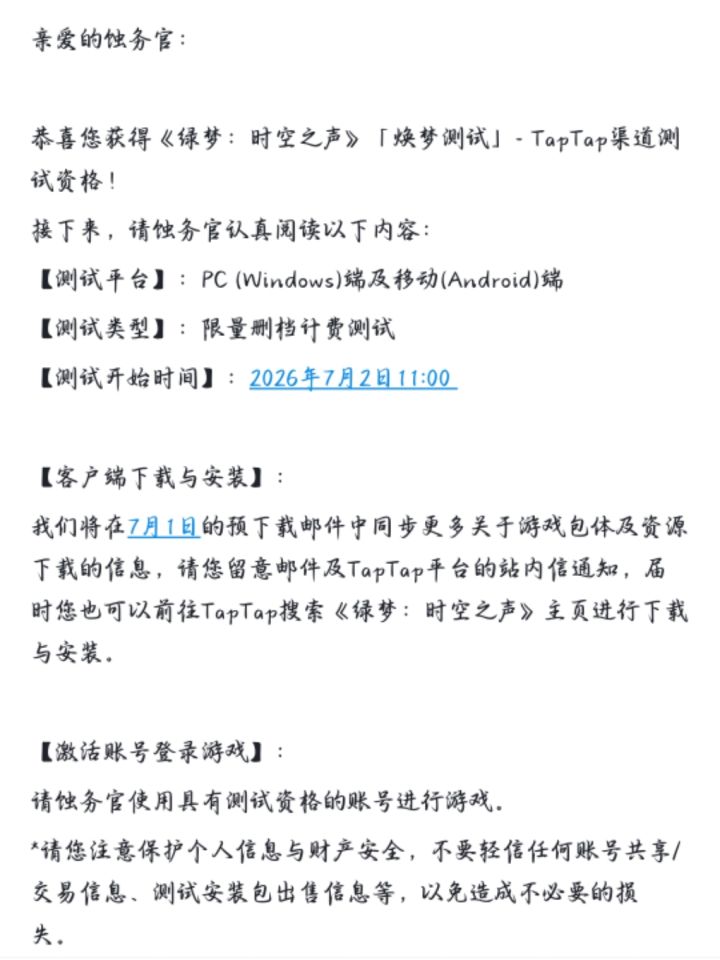 亲爱的蚀务官：

恭喜您获得《绿梦：时空之声》「焕梦测试」- TapTap渠道测试资格！

接下来，请蚀务官认真阅读以下内容：

【测试平台】：PC (Windows)端及移动(Android)端

【测试类型】：限量删档计费测试

【测试开始时间】：2026年7月2日11:00

【客户端下载与安装】：

我们将在7月1日的预下载邮件中同步更多关于游戏包体及资源下载的信息，请您留意邮件及TapTap平台的站内信通知，届时您也可以前往TapTap搜索《绿梦：时空之声》主页进行下载与安装。

【激活账号登录游戏】：

请蚀务官使用具有测试资格的账号进行游戏。

*请您注意保护个人信息与财产安全，不要轻信任何账号共享/交易信息、测试安装包出售信息等，以免造成不必要的损失。